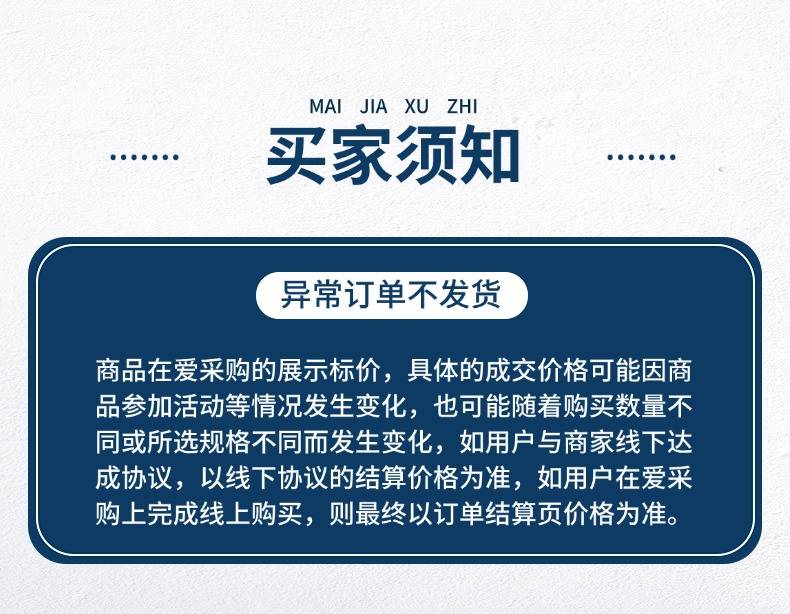 MAI JIA XU ZHI

买家须知

异常订单不发货

商品在爱采购的展示标价，具体的成交价格可能因商品参加活动等情况发生变化，也可能随着购买数量不同或所选规格不同而发生变化，如用户与商家线下达成协议，以线下协议的结算价格为准，如用户在爱采购上完成线上购买，则最终以订单结算页价格为准。